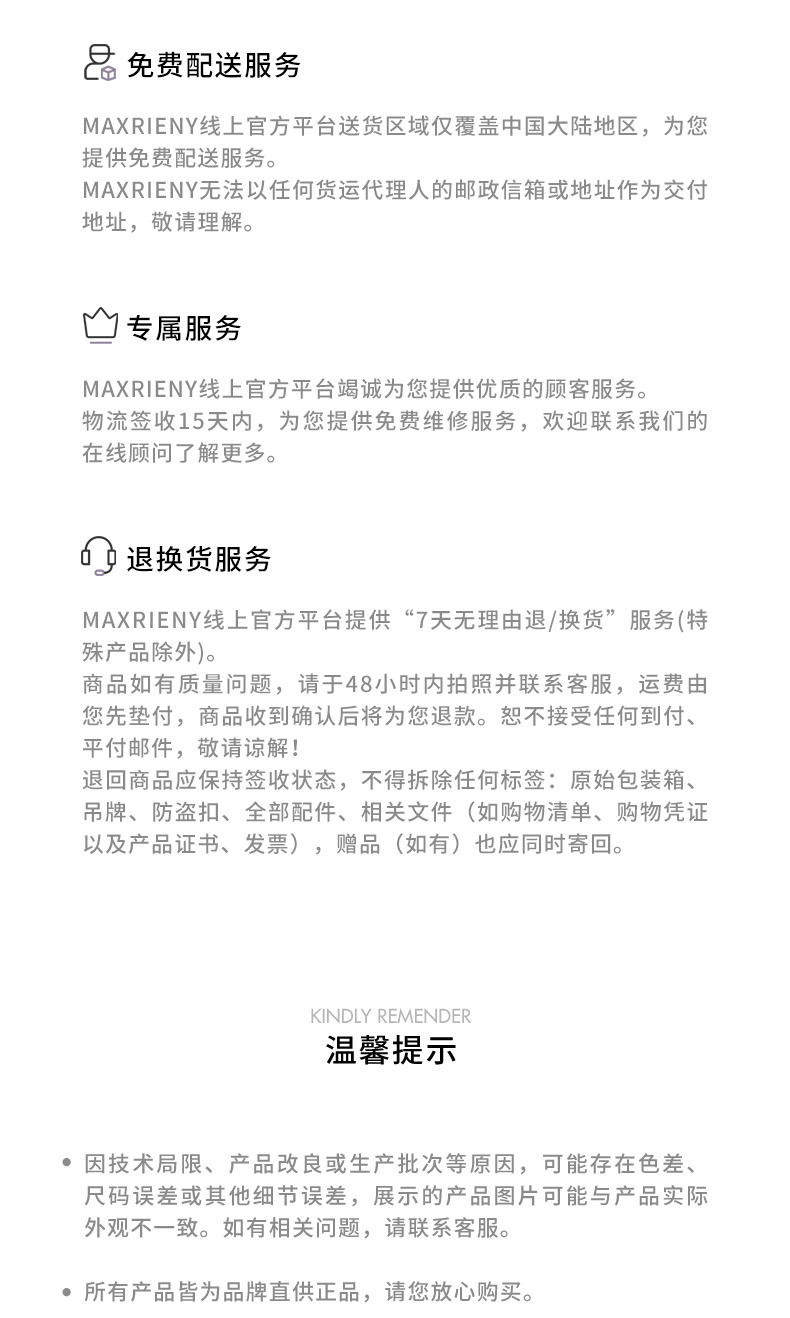 免费配送服务

MAXRIENY线上官方平台送货区域仅覆盖中国大陆地区，为您提供免费配送服务。
MAXRIENY无法以任何货运代理人的邮政信箱或地址作为交付地址，敬请理解。

专属服务

MAXRIENY线上官方平台竭诚为您提供优质的顾客服务。
物流签收15天内，为您提供免费维修服务，欢迎联系我们的在线顾问了解更多。

退换货服务

MAXRIENY线上官方平台提供“7天无理由退/换货”服务(特殊产品除外)。
商品如有质量问题，请于48小时内拍照并联系客服，运费由您先垫付，商品收到确认后将为您退款。恕不接受任何到付、平付邮件，敬请谅解！
退回商品应保持签收状态，不得拆除任何标签：原始包装箱、吊牌、防盗扣、全部配件、相关文件（如购物清单、购物凭证以及产品证书、发票），赠品（如有）也应同时寄回。

KINDLY REMENDER
温馨提示

• 因技术局限、产品改良或生产批次等原因，可能存在色差、尺码误差或其他细节误差，展示的产品图片可能与产品实际外观不一致。如有相关问题，请联系客服。

• 所有产品皆为品牌直供正品，请您放心购买。